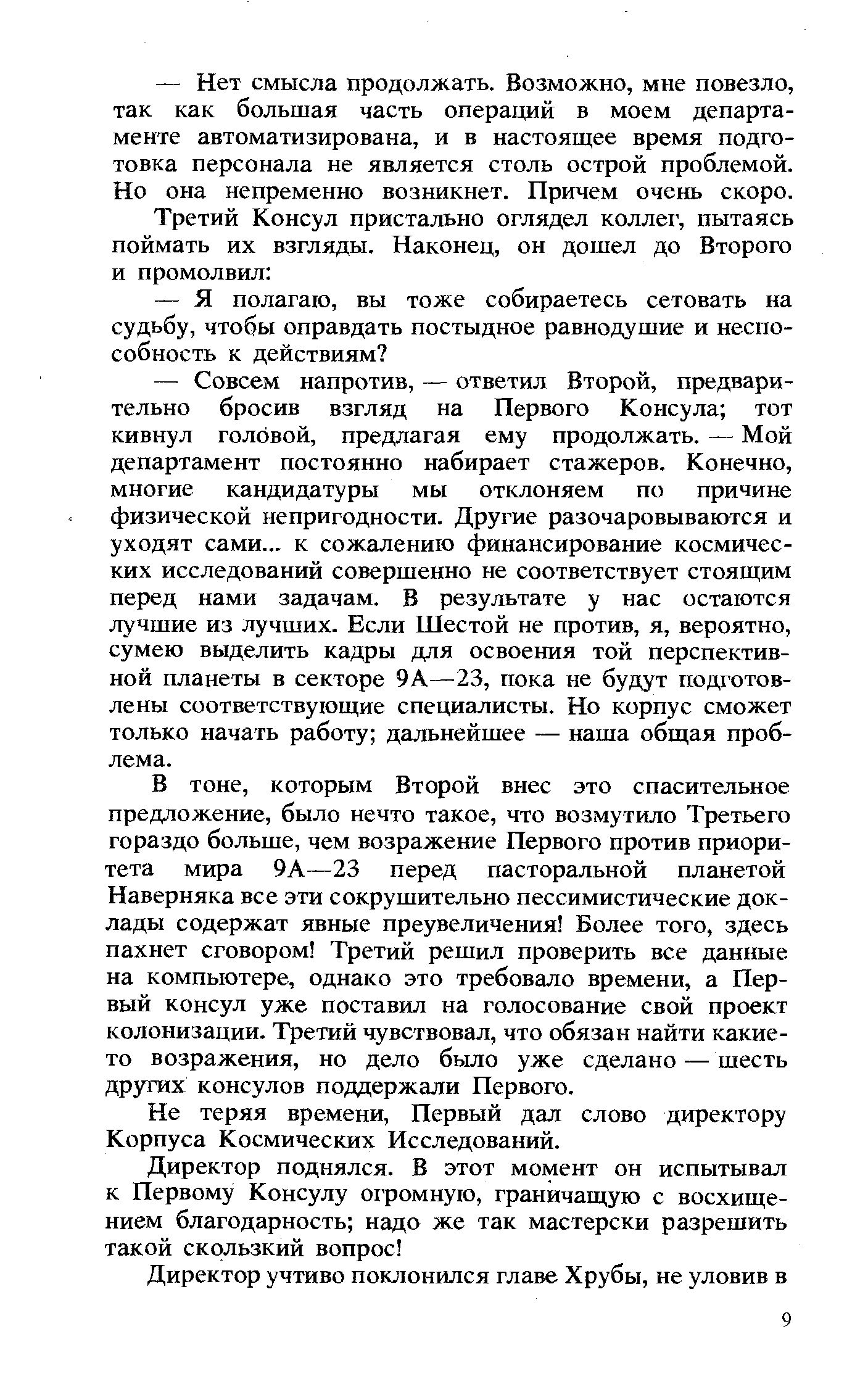 — Нет смысла продолжать. Возможно, мне повезло, так как большая часть операций в моем департаменте автоматизирована, и в настоящее время подготовка персонала не является столь острой проблемой. Но она непременно возникнет. Причем очень скоро.

Третий Консул пристально оглядел коллег, пытаясь поймать их взгляды. Наконец, он дошел до Второго и промолвил:

— Я полагаю, вы тоже собираетесь сетовать на судьбу, чтобы оправдать постыдное равнодушие и неспособность к действиям?

— Совсем напротив, — ответил Второй, предварительно бросив взгляд на Первого Консула; тот кивнул головой, предлагая ему продолжать. — Мой департамент постоянно набирает стажеров. Конечно, многие кандидатуры мы отклоняем по причине физической непригодности. Другие разочаровываются и уходят сами... к сожалению финансирование космических исследований совершенно не соответствует стоящим перед нами задачам. В результате у нас остаются лучшие из лучших. Если Шестой не против, я, вероятно, сумею выделить кадры для освоения той перспективной планеты в секторе 9А—23, пока не будут подготовлены соответствующие специалисты. Но корпус сможет только начать работу; дальнейшее — наша общая проблема.

В тоне, которым Второй внес это спасительное предложение, было нечто такое, что возмутило Третьего гораздо больше, чем возражение Первого против приоритета мира 9А—23 перед пасторальной планетой Наверняка все эти сокрушительно пессимистические доклады содержат явные преувеличения! Более того, здесь пахнет сговором! Третий решил проверить все данные на компьютере, однако это требовало времени, а Первый консул уже поставил на голосование свой проект колонизации. Третий чувствовал, что обязан найти какие-то возражения, но дело было уже сделано — шесть других консулов поддержали Первого.

Не теряя времени, Первый дал слово директору Корпуса Космических Исследований.

Директор поднялся. В этот момент он испытывал к Первому Консулу огромную, граничащую с восхищением благодарность; надо же так мастерски разрешить такой скользкий вопрос!

Директор учтиво поклонился главе Хрубы, не уловив в

9